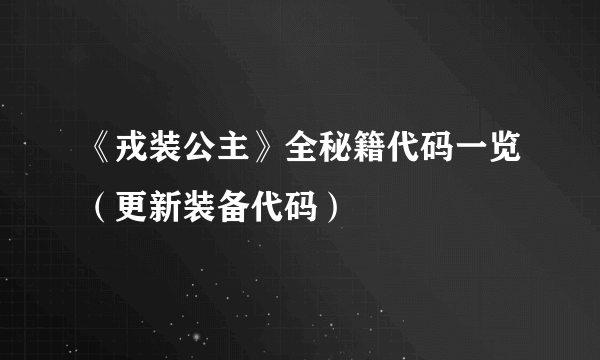 《戎装公主》全秘籍代码一览（更新装备代码）